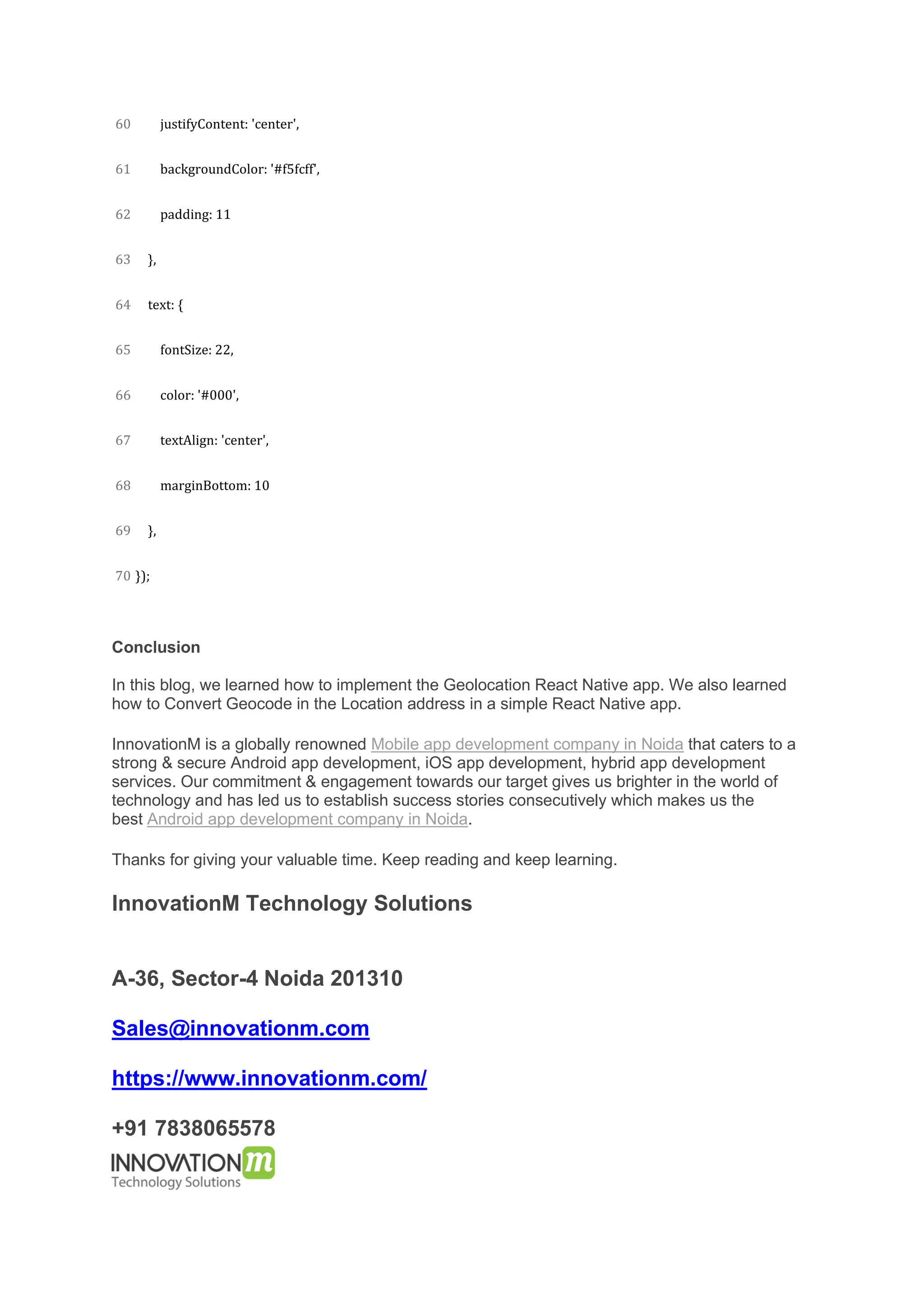 60 justifyContent: 'center',

61 backgroundColor: '#f5fcff',

62 padding: 11

63 },

64 text: {

65 fontSize: 22,

66 color: '#000',

67 textAlign: 'center',

68 marginBottom: 10

69 },

70 });

Conclusion

In this blog, we learned how to implement the Geolocation React Native app. We also learned how to Convert Geocode in the Location address in a simple React Native app.

InnovationM is a globally renowned Mobile app development company in Noida that caters to a strong & secure Android app development, iOS app development, hybrid app development services. Our commitment & engagement towards our target gives us brighter in the world of technology and has led us to establish success stories consecutively which makes us the best Android app development company in Noida.

Thanks for giving your valuable time. Keep reading and keep learning.

InnovationM Technology Solutions

A-36, Sector-4 Noida 201310

Sales@innovationm.com

https://www.innovationm.com/

+91 7838065578

INNOVATIONm
Technology Solutions